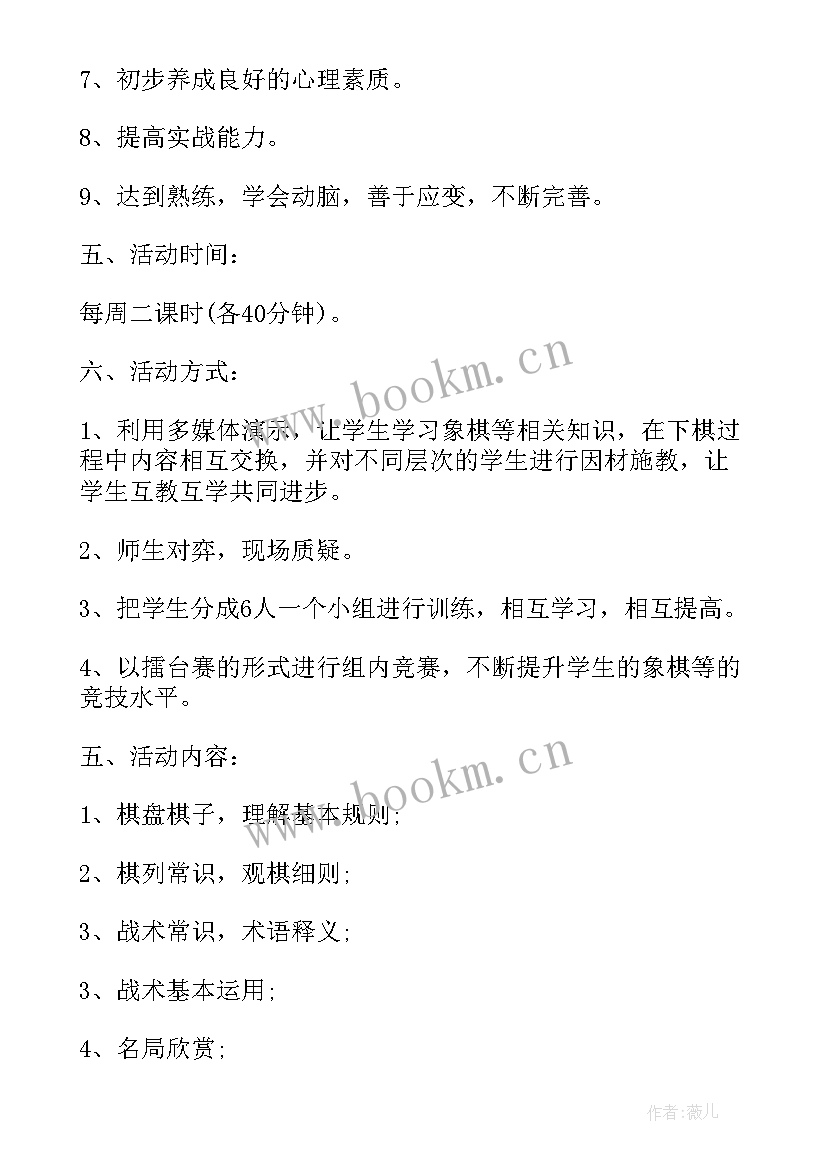 7、初步养成良好的心理素质。

8、提高实战能力。

9、达到熟练，学会动脑，善于应变，不断完善。

五、活动时间：

每周二课时(各40分钟)。

六、活动方式：

1、利用多媒体演示，让学生学习象棋等相关知识，在下棋过程中内容相互交换，并对不同层次的学生进行因材施教，让学生互教互学共同进步。

2、师生对弈，现场质疑。

3、把学生分成6人一个小组进行训练，相互学习，相互提高。

4、以擂台赛的形式进行组内竞赛，不断提升学生的象棋等的竞技水平。

五、活动内容：

1、棋盘棋子，理解基本规则;

2、棋列常识，观棋细则;

3、战术常识，术语释义;

3、战术基本运用;

4、名局欣赏;

www.bookm.cn

www.bookm.cn

作者:薇儿